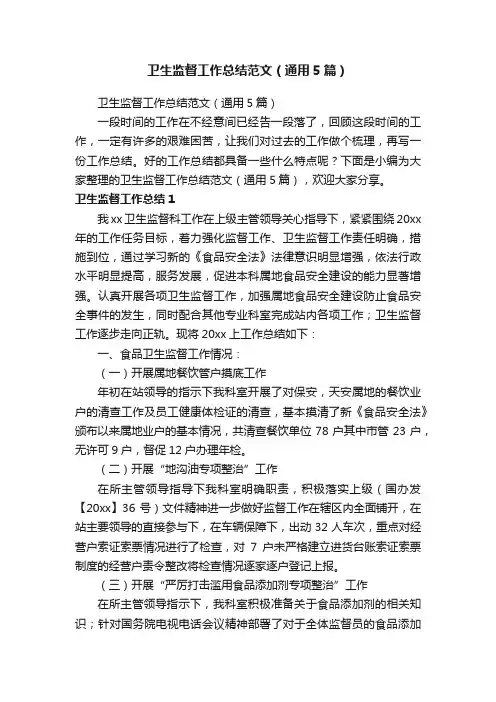 卫生监督工作总结范文（通用5篇）

卫生监督工作总结范文（通用5篇）

一段时间的工作在不经意间已经告一段落了，回顾这段时间的工作，一定有许多的艰难困苦，让我们对过去的工作做个梳理，再写一份工作总结。好的工作总结都具备一些什么特点呢？下面是小编为大家整理的卫生监督工作总结范文（通用5篇），欢迎大家分享。

卫生监督工作总结1

我xx卫生监督科工作在上级主管领导关心指导下，紧紧围绕20xx年的工作任务目标，着力强化监督工作、卫生监督工作责任明确，措施到位，通过学习新的《食品安全法》法律意识明显增强，依法行政水平明显提高，服务发展，促进本科属地食品安全建设的能力显著增强。认真开展各项卫生监督工作，加强属地食品安全建设防止食品安全事件的发生，同时配合其他专业科室完成站内各项工作；卫生监督工作逐步走向正轨。现将20xx上工作总结如下：

一、食品卫生监督工作情况：

（一）开展属地餐饮管户摸底工作

年初在站领导的指示下我科室开展了对保安，天安属地的餐饮业户的清查工作及员工健康体检证的清查，基本摸清了新《食品安全法》颁布以来属地业户的基本情况，共清查餐饮单位78户其中市管23户，无许可9户，督促12户办理年检。

（二）开展“地沟油专项整治”工作

在所主管领导指导下我科室明确职责，积极落实上级（国办发【20xx】36号）文件精神进一步做好监督工作在辖区内全面铺开，在站主要领导的直接参与下，在车辆保障下，出动32人车次，重点对经营户索证索票情况进行了检查，对7户未严格建立进货台账索证索票制度的经营户责令整改将检查情况逐家逐户登记上报。

（三）开展“严厉打击滥用食品添加剂专项整治”工作

在所主管领导指示下，我科室积极准备关于食品添加剂的相关知识；针对国务院电视电话会议精神部署了对于全体监督员的食品添加